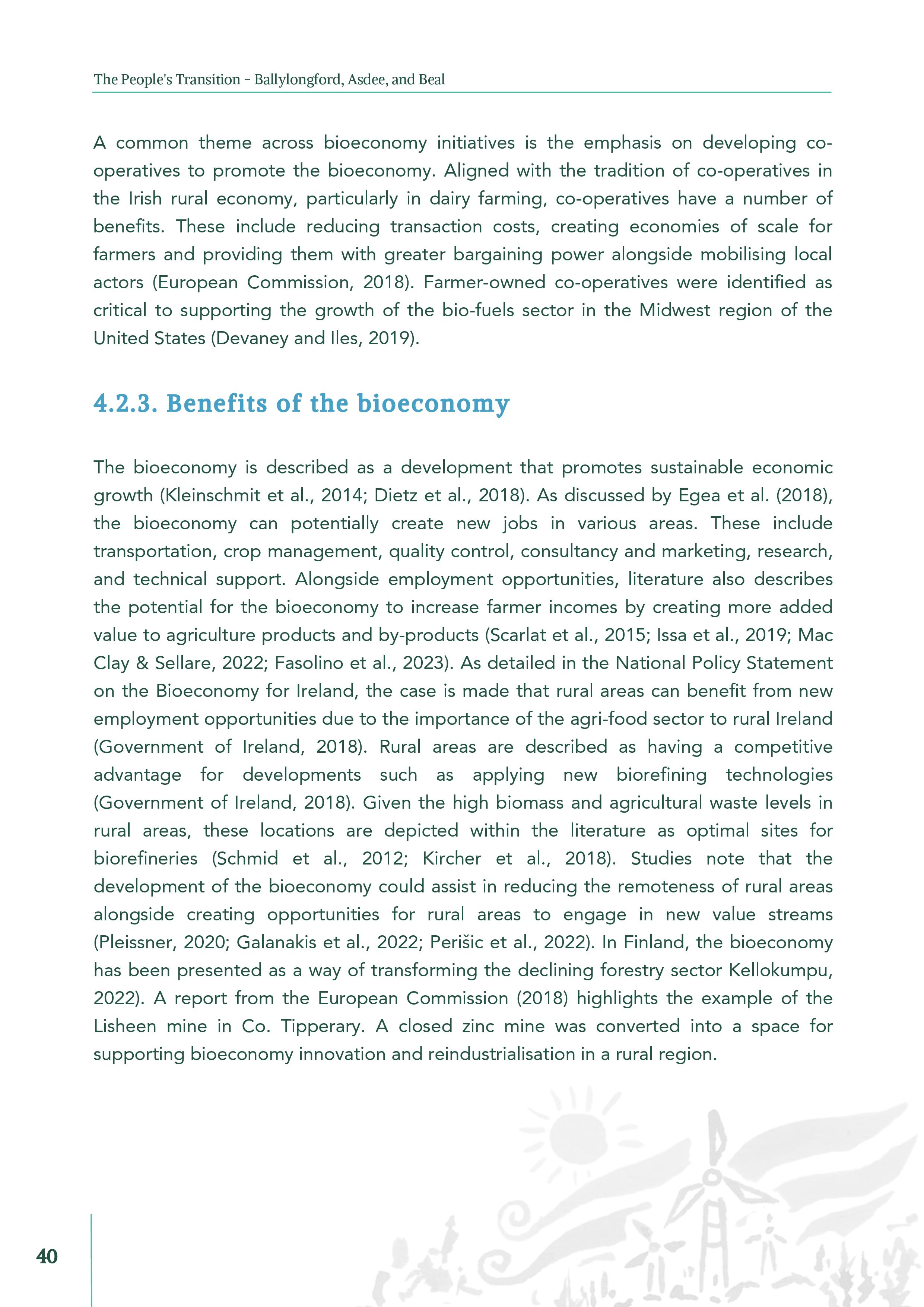 The People's Transition – Ballylongford, Asdee, and Beal

A common theme across bioeconomy initiatives is the emphasis on developing co-operatives to promote the bioeconomy. Aligned with the tradition of co-operatives in the Irish rural economy, particularly in dairy farming, co-operatives have a number of benefits. These include reducing transaction costs, creating economies of scale for farmers and providing them with greater bargaining power alongside mobilising local actors (European Commission, 2018). Farmer-owned co-operatives were identified as critical to supporting the growth of the bio-fuels sector in the Midwest region of the United States (Devaney and Iles, 2019).

4.2.3. Benefits of the bioeconomy

The bioeconomy is described as a development that promotes sustainable economic growth (Kleinschmit et al., 2014; Dietz et al., 2018). As discussed by Egea et al. (2018), the bioeconomy can potentially create new jobs in various areas. These include transportation, crop management, quality control, consultancy and marketing, research, and technical support. Alongside employment opportunities, literature also describes the potential for the bioeconomy to increase farmer incomes by creating more added value to agriculture products and by-products (Scarlat et al., 2015; Issa et al., 2019; Mac Clay & Sellare, 2022; Fasolino et al., 2023). As detailed in the National Policy Statement on the Bioeconomy for Ireland, the case is made that rural areas can benefit from new employment opportunities due to the importance of the agri-food sector to rural Ireland (Government of Ireland, 2018). Rural areas are described as having a competitive advantage for developments such as applying new biorefining technologies (Government of Ireland, 2018). Given the high biomass and agricultural waste levels in rural areas, these locations are depicted within the literature as optimal sites for biorefineries (Schmid et al., 2012; Kircher et al., 2018). Studies note that the development of the bioeconomy could assist in reducing the remoteness of rural areas alongside creating opportunities for rural areas to engage in new value streams (Pleissner, 2020; Galanakis et al., 2022; Perišic et al., 2022). In Finland, the bioeconomy has been presented as a way of transforming the declining forestry sector Kellokumpu, 2022). A report from the European Commission (2018) highlights the example of the Lisheen mine in Co. Tipperary. A closed zinc mine was converted into a space for supporting bioeconomy innovation and reindustrialisation in a rural region.

40